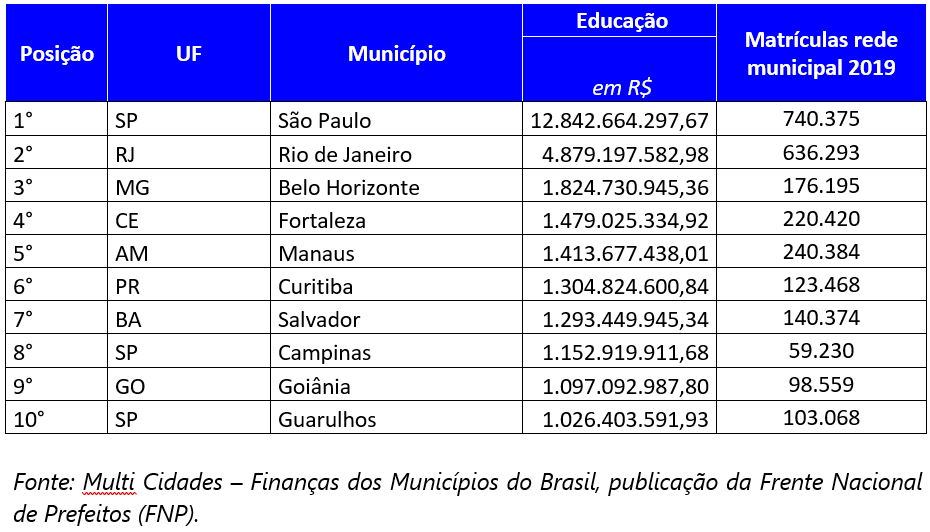 | Posição | UF | Município | Educação em R$ | Matrículas rede municipal 2019 |
|---|---|---|---|---|
| 1° | SP | São Paulo | 12.842.664.297,67 | 740.375 |
| 2° | RJ | Rio de Janeiro | 4.879.197.582,98 | 636.293 |
| 3° | MG | Belo Horizonte | 1.824.730.945,36 | 176.195 |
| 4° | CE | Fortaleza | 1.479.025.334,92 | 220.420 |
| 5° | AM | Manaus | 1.413.677.438,01 | 240.384 |
| 6° | PR | Curitiba | 1.304.824.600,84 | 123.468 |
| 7° | BA | Salvador | 1.293.449.945,34 | 140.374 |
| 8° | SP | Campinas | 1.152.919.911,68 | 59.230 |
| 9° | GO | Goiânia | 1.097.092.987,80 | 98.559 |
| 10° | SP | Guarulhos | 1.026.403.591,93 | 103.068 |

Fonte: Multi Cidades – Finanças dos Municípios do Brasil, publicação da Frente Nacional de Prefeitos (FNP).